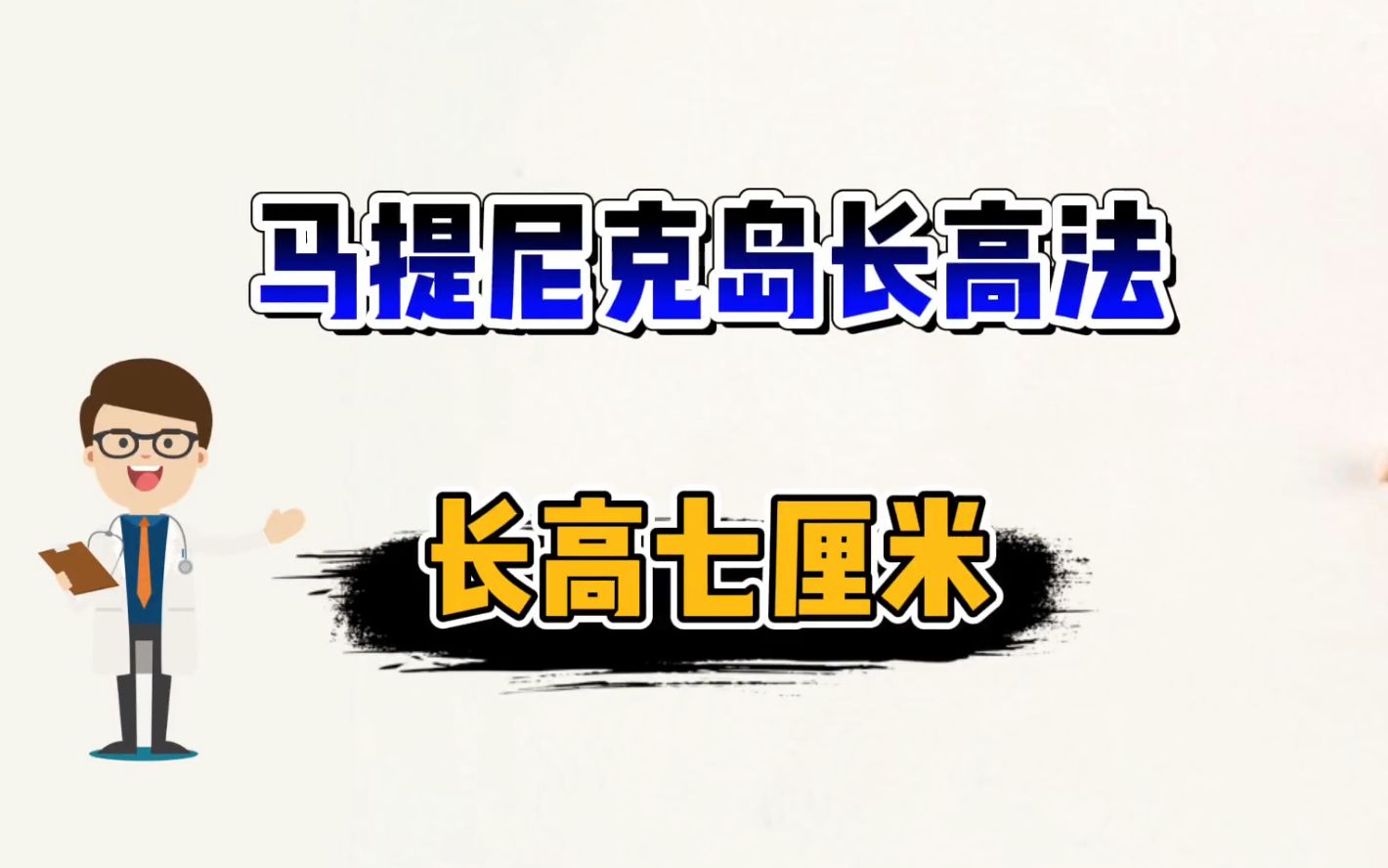 马提尼克岛长高法

长高七厘米